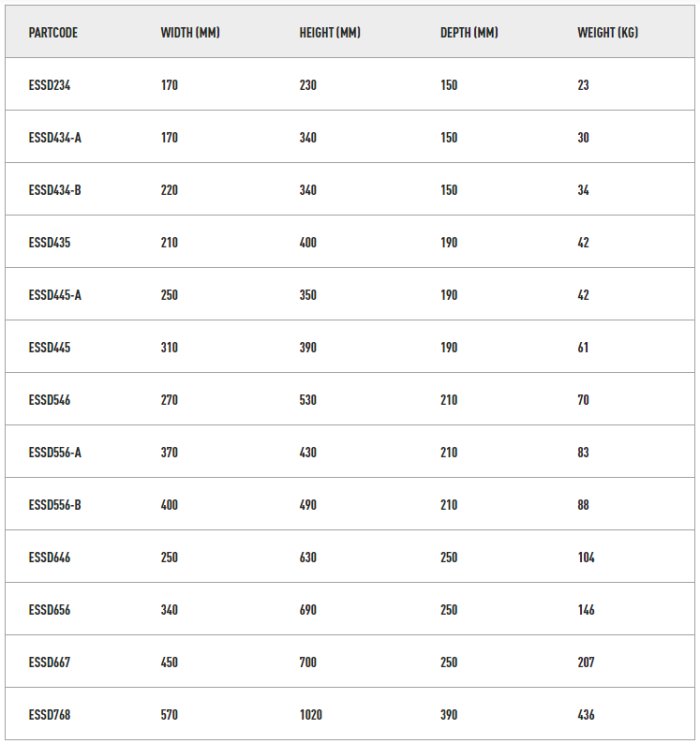 | PARTCODE | WIDTH (MM) | HEIGHT (MM) | DEPTH (MM) | WEIGHT (KG) |
|---|---|---|---|---|
| ESSD234 | 170 | 230 | 150 | 23 |
| ESSD434-A | 170 | 340 | 150 | 30 |
| ESSD434-B | 220 | 340 | 150 | 34 |
| ESSD435 | 210 | 400 | 190 | 42 |
| ESSD445-A | 250 | 350 | 190 | 42 |
| ESSD445 | 310 | 390 | 190 | 61 |
| ESSD546 | 270 | 530 | 210 | 70 |
| ESSD556-A | 370 | 430 | 210 | 83 |
| ESSD556-B | 400 | 490 | 210 | 88 |
| ESSD646 | 250 | 630 | 250 | 104 |
| ESSD656 | 340 | 690 | 250 | 146 |
| ESSD667 | 450 | 700 | 250 | 207 |
| ESSD768 | 570 | 1020 | 390 | 436 |